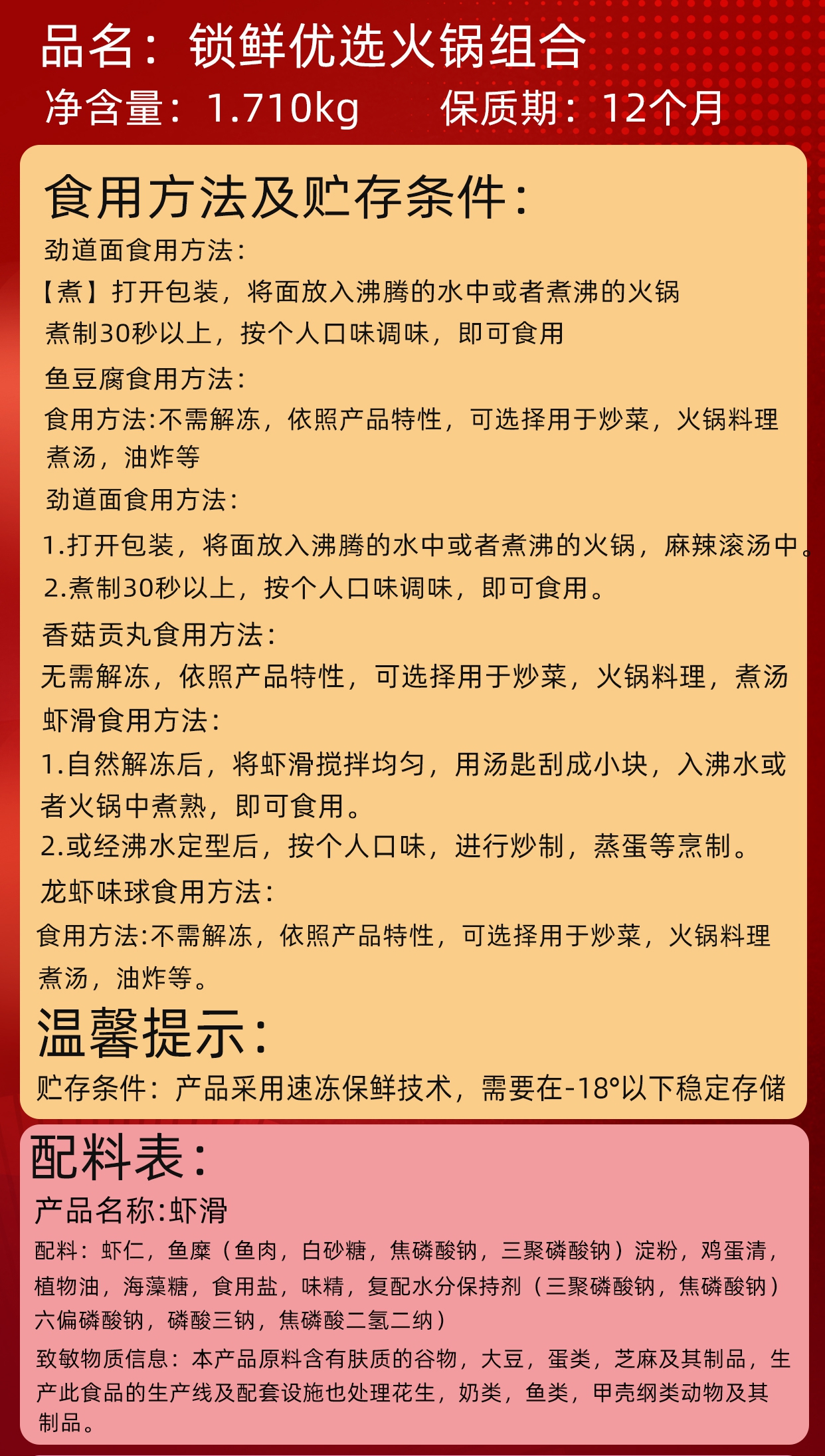 品名：锁鲜优选火锅组合
净含量：1.710kg　　保质期：12个月

食用方法及贮存条件：
劲道面食用方法：
【煮】打开包装，将面放入沸腾的水中或者煮沸的火锅煮制30秒以上，按个人口味调味，即可食用
鱼豆腐食用方法：
食用方法:不需解冻，依照产品特性，可选择用于炒菜，火锅料理煮汤，油炸等
劲道面食用方法：
1.打开包装，将面放入沸腾的水中或者煮沸的火锅，麻辣滚汤中。
2.煮制30秒以上，按个人口味调味，即可食用。
香菇贡丸食用方法：
无需解冻，依照产品特性，可选择用于炒菜，火锅料理，煮汤
虾滑食用方法：
1.自然解冻后，将虾滑搅拌均匀，用汤匙刮成小块，入沸水或者火锅中煮熟，即可食用。
2.或经沸水定型后，按个人口味，进行炒制，蒸蛋等烹制。
龙虾味球食用方法：
食用方法:不需解冻，依照产品特性，可选择用于炒菜，火锅料理煮汤，油炸等。

温馨提示：
贮存条件：产品采用速冻保鲜技术，需要在-18°以下稳定存储

配料表：
产品名称:虾滑
配料：虾仁，鱼糜（鱼肉，白砂糖，焦磷酸钠，三聚磷酸钠）淀粉，鸡蛋清，植物油，海藻糖，食用盐，味精，复配水分保持剂（三聚磷酸钠，焦磷酸钠）六偏磷酸钠，磷酸三钠，焦磷酸二氢二纳）
致敏物质信息：本产品原料含有肤质的谷物，大豆，蛋类，芝麻及其制品，生产此食品的生产线及配套设施也处理花生，奶类，鱼类，甲壳纲类动物及其制品。